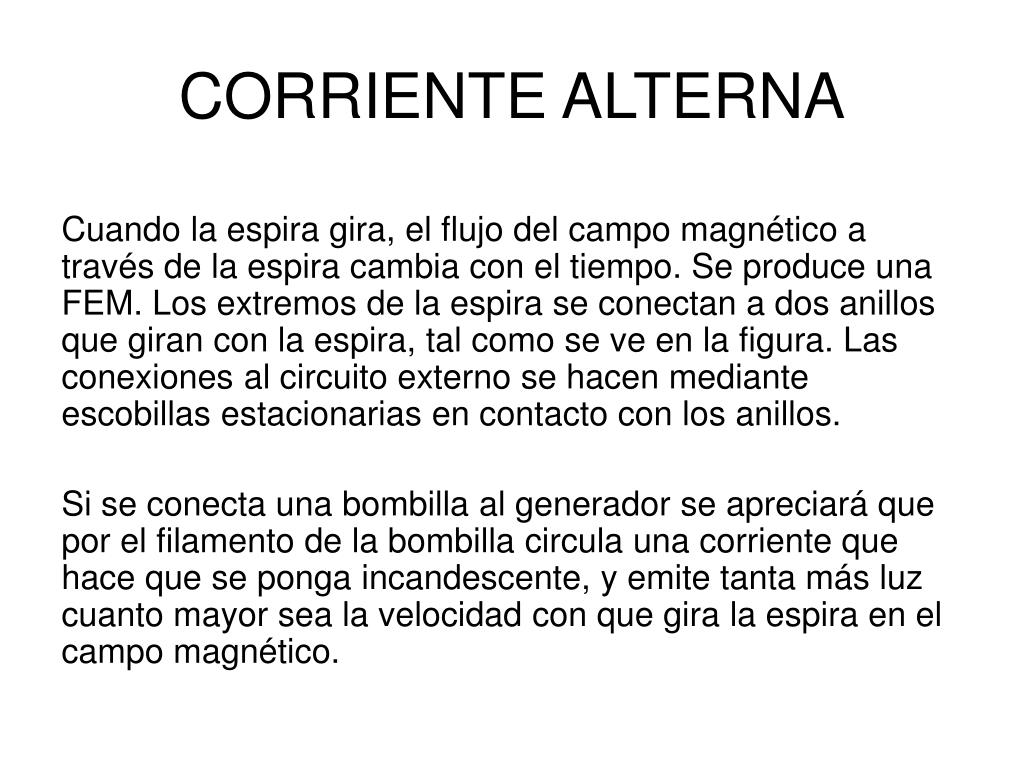 CORRIENTE ALTERNA

Cuando la espira gira, el flujo del campo magnético a través de la espira cambia con el tiempo. Se produce una FEM. Los extremos de la espira se conectan a dos anillos que giran con la espira, tal como se ve en la figura. Las conexiones al circuito externo se hacen mediante escobillas estacionarias en contacto con los anillos.

Si se conecta una bombilla al generador se apreciará que por el filamento de la bombilla circula una corriente que hace que se ponga incandescente, y emite tanta más luz cuanto mayor sea la velocidad con que gira la espira en el campo magnético.